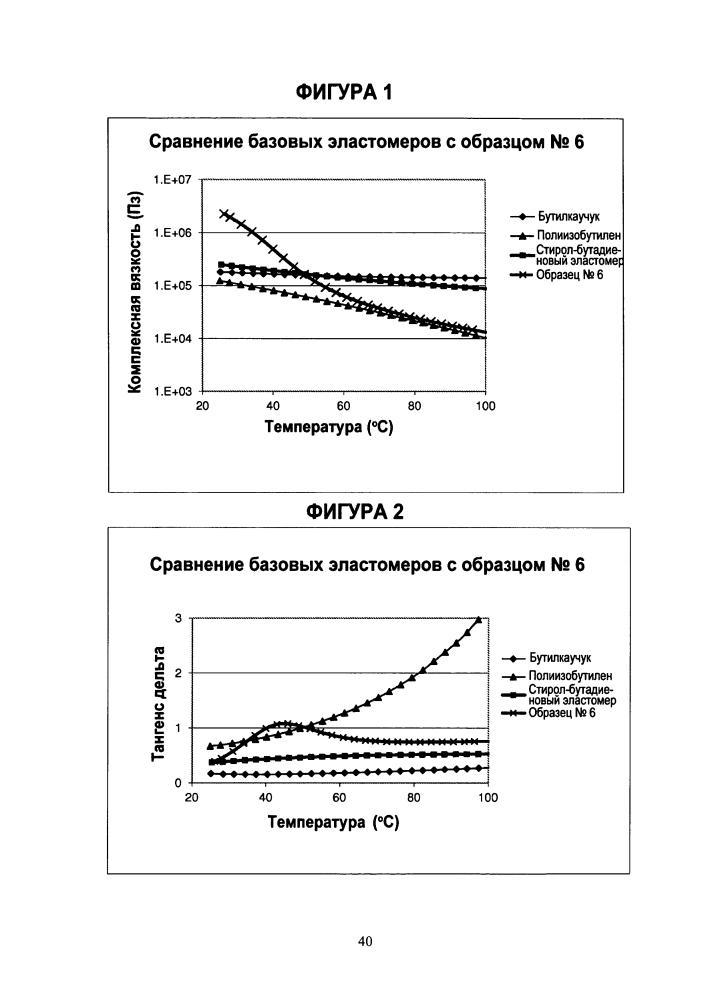 ФИГУРА 1

Сравнение базовых эластомеров с образцом № 6

Комплексная вязкость (Пз)

1.E+07
1.E+06
1.E+05
1.E+04
1.E+03

20 40 60 80 100

Температура (°C)

Бутилкаучук
Полиизобутилен
Стирол-бутадиеновый эластомер
Образец № 6

ФИГУРА 2

Сравнение базовых эластомеров с образцом № 6

Тангенс дельта

3
2
1
0

20 40 60 80 100

Температура (°C)

Бутилкаучук
Полиизобутилен
Стирол-бутадиеновый эластомер
Образец № 6

40